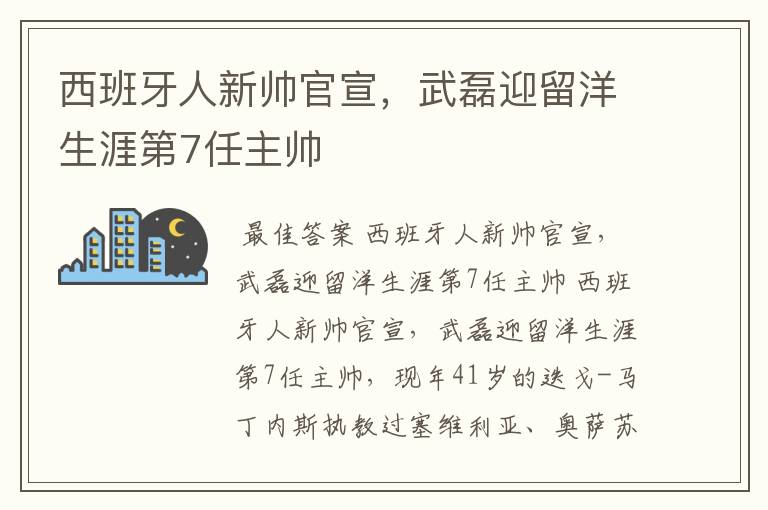 西班牙人新帅官宣，武磊迎留洋生涯第7任主帅

最佳答案 西班牙人新帅官宣，武磊迎留洋生涯第7任主帅 西班牙人新帅官宣，武磊迎留洋生涯第7任主帅，现年41岁的迭戈-马丁内斯执教过塞维利亚、奥萨苏